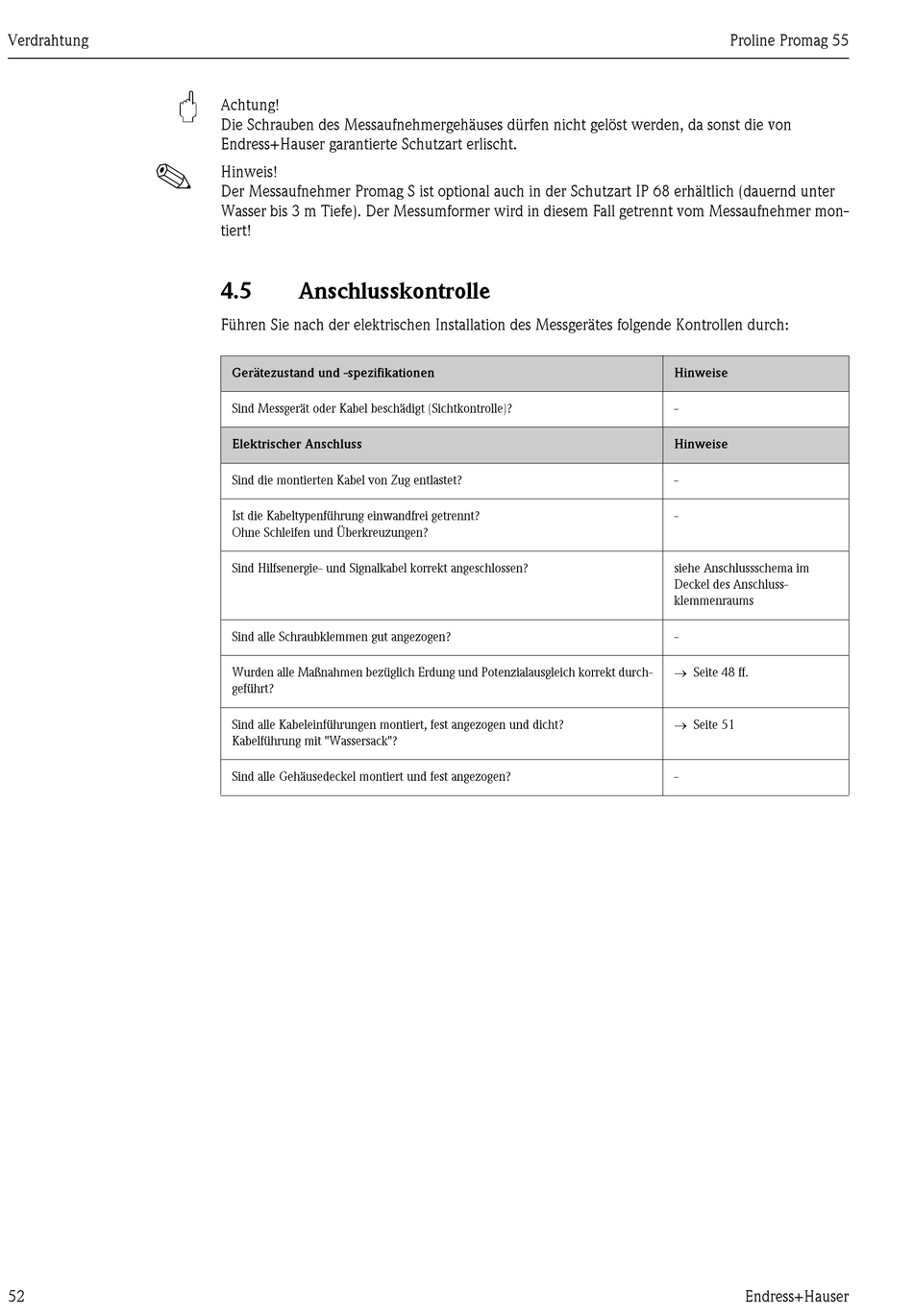 Verdrahtung

Proline Promag 55

Achtung!
Die Schrauben des Messaufnehmergehäuses dürfen nicht gelöst werden, da sonst die von Endress+Hauser garantierte Schutzart erlischt.

Hinweis!
Der Messaufnehmer Promag S ist optional auch in der Schutzart IP 68 erhältlich (dauernd unter Wasser bis 3 m Tiefe). Der Messumformer wird in diesem Fall getrennt vom Messaufnehmer montiert!

4.5 Anschlusskontrolle

Führen Sie nach der elektrischen Installation des Messgerätes folgende Kontrollen durch:

| Gerätezustand und -spezifikationen | Hinweise |
|---|---|
| Sind Messgerät oder Kabel beschädigt (Sichtkontrolle)? | - |
| Elektrischer Anschluss | Hinweise |
| Sind die montierten Kabel von Zug entlastet? | - |
| Ist die Kabeltypenführung einwandfrei getrennt? Ohne Schleifen und Überkreuzungen? | - |
| Sind Hilfsenergie- und Signalkabel korrekt angeschlossen? | siehe Anschlussschema im Deckel des Anschlussklemmenraums |
| Sind alle Schraubklemmen gut angezogen? | - |
| Wurden alle Maßnahmen bezüglich Erdung und Potenzialausgleich korrekt durchgeführt? | → Seite 48 ff. |
| Sind alle Kabeleinführungen montiert, fest angezogen und dicht? Kabelführung mit "Wassersack"? | → Seite 51 |
| Sind alle Gehäusedeckel montiert und fest angezogen? | - |

52

Endress+Hauser